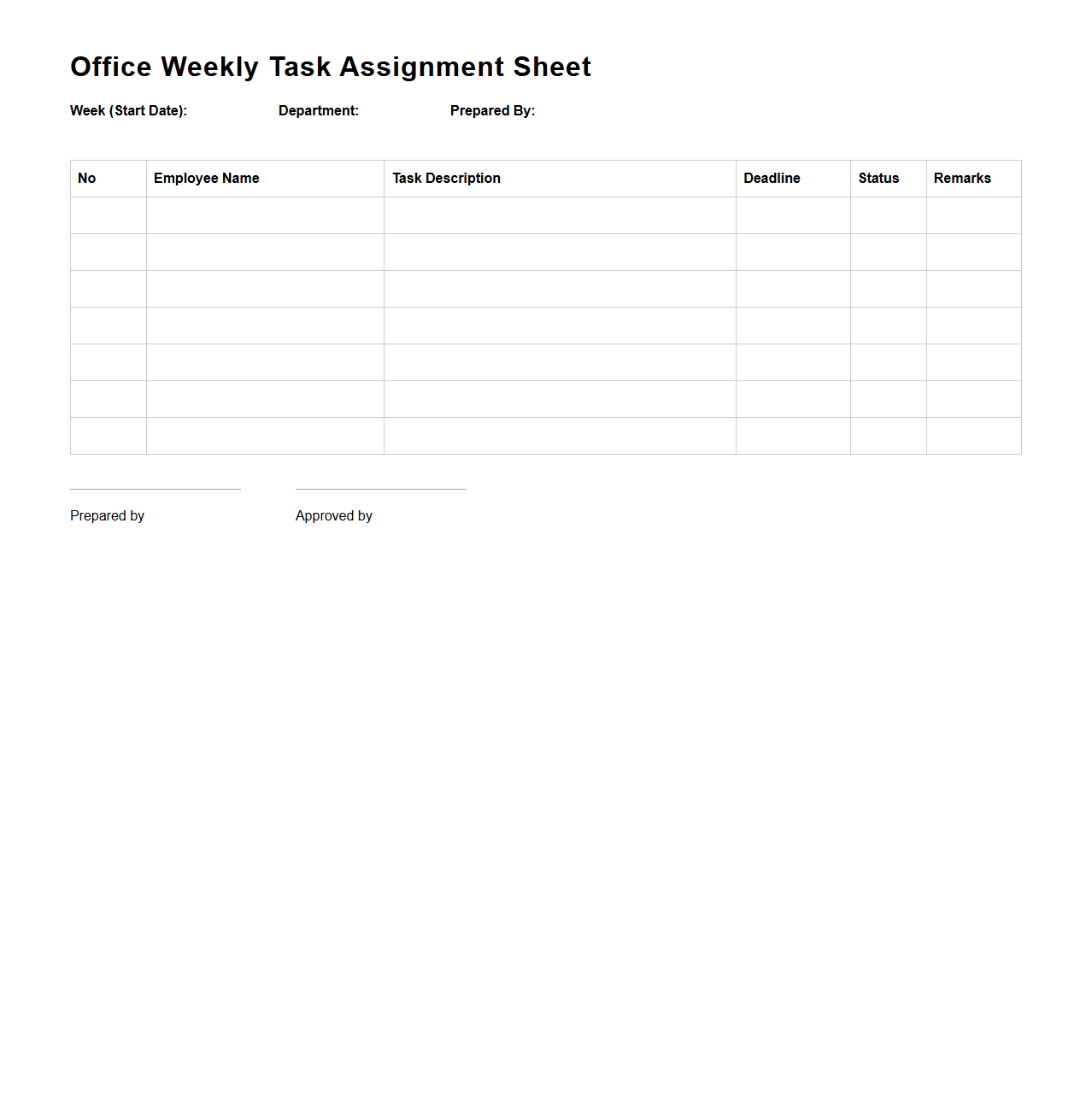 Office Weekly Task Assignment Sheet

Week (Start Date): Department: Prepared By:

| No | Employee Name | Task Description | Deadline | Status | Remarks |
|---|---|---|---|---|---|
| | | | | | |
| | | | | | |
| | | | | | |
| | | | | | |
| | | | | | |
| | | | | | |
| | | | | | |

Prepared by

Approved by